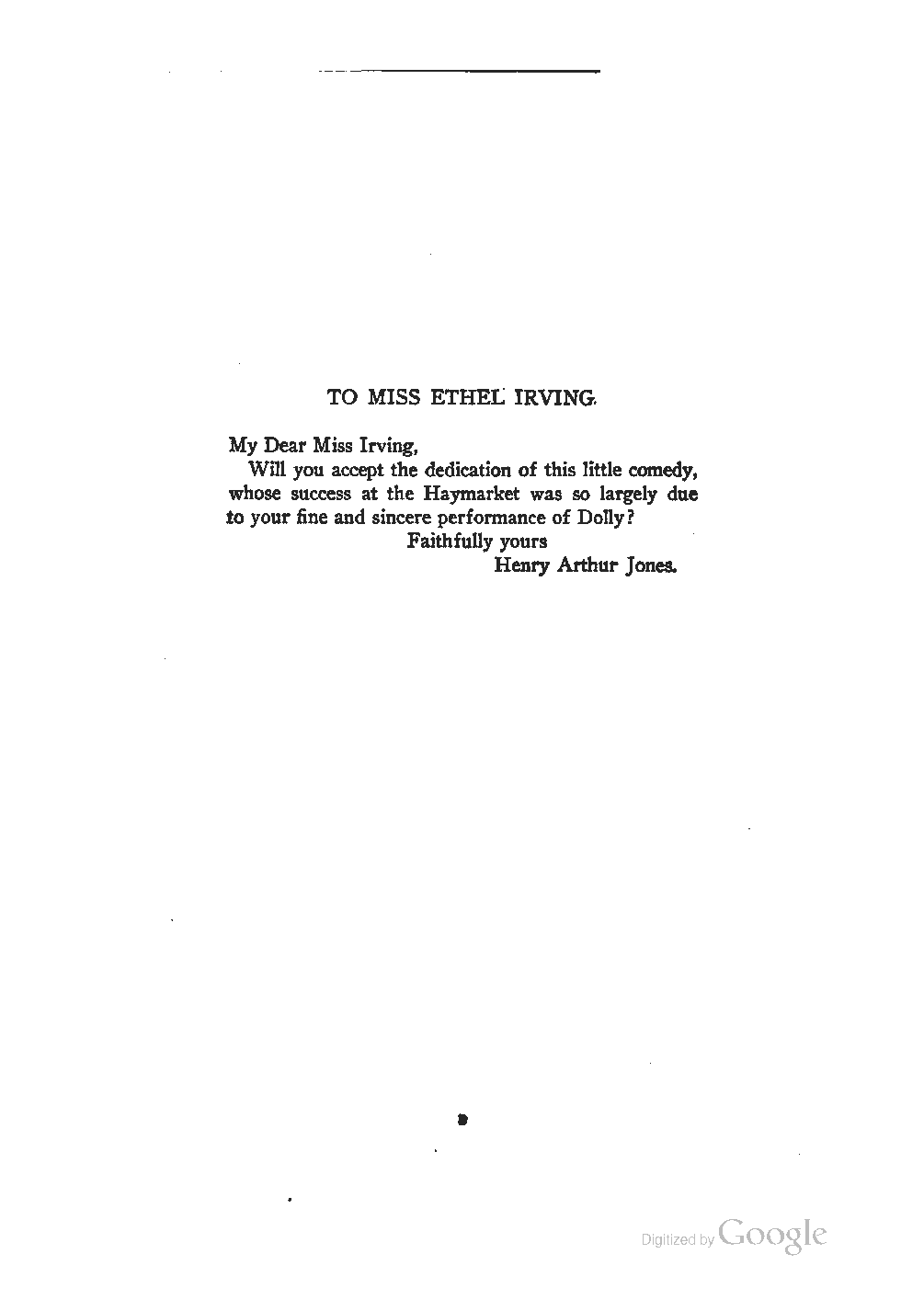 TO MISS ETHEL IRVING.

My Dear Miss Irving,

Will you accept the dedication of this little comedy, whose success at the Haymarket was so largely due to your fine and sincere performance of Dolly?

Faithfully yours
Henry Arthur Jones.

Digitized by Google